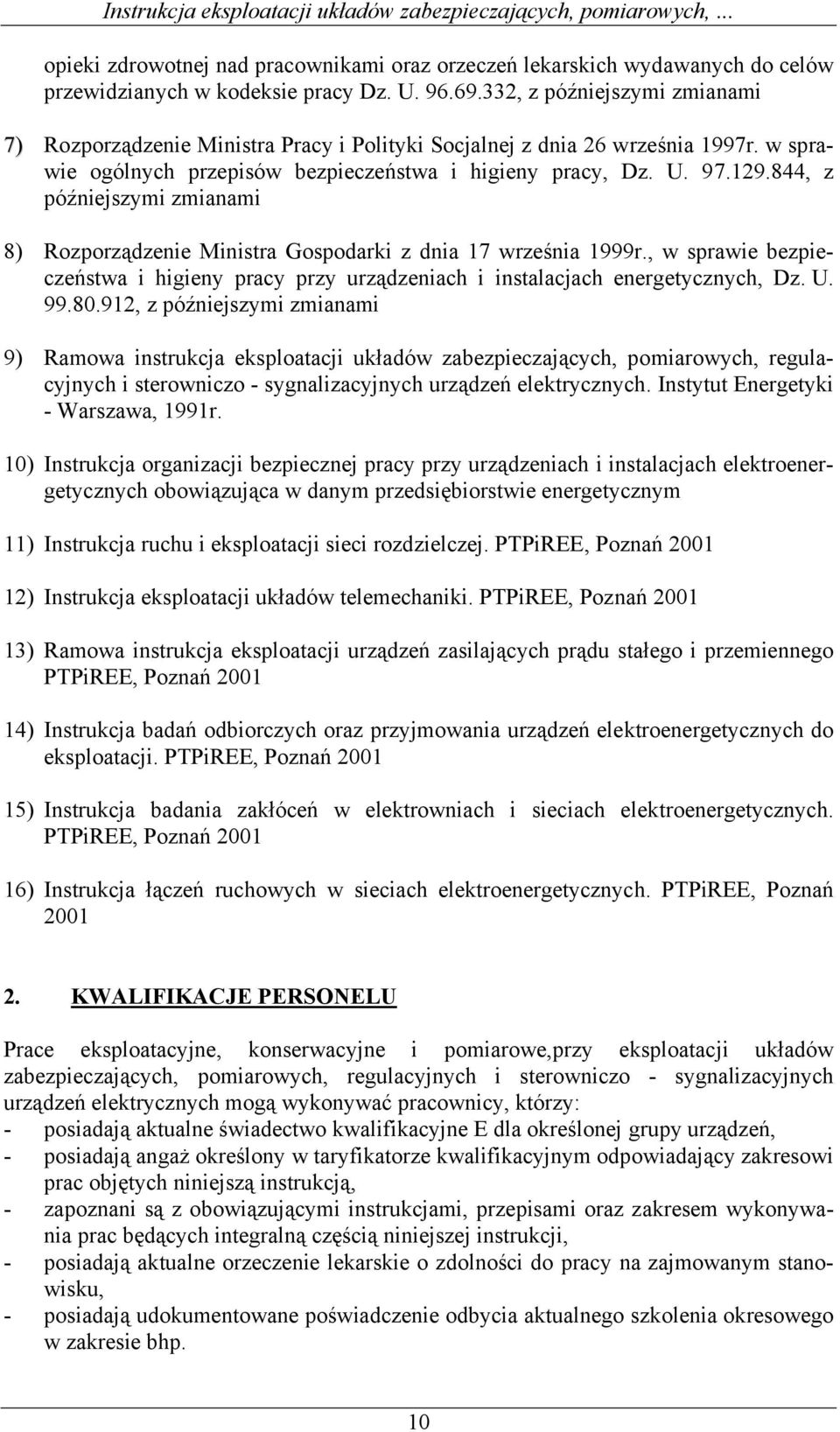 Instrukcja eksploatacji układów zabezpieczających, pomiarowych, ...

opieki zdrowotnej nad pracownikami oraz orzeczeń lekarskich wydawanych do celów przewidzianych w kodeksie pracy Dz. U. 96.69.332, z późniejszymi zmianami

7) Rozporządzenie Ministra Pracy i Polityki Socjalnej z dnia 26 września 1997r. w sprawie ogólnych przepisów bezpieczeństwa i higieny pracy, Dz. U. 97.129.844, z późniejszymi zmianami

8) Rozporządzenie Ministra Gospodarki z dnia 17 września 1999r., w sprawie bezpieczeństwa i higieny pracy przy urządzeniach i instalacjach energetycznych, Dz. U. 99.80.912, z późniejszymi zmianami

9) Ramowa instrukcja eksploatacji układów zabezpieczających, pomiarowych, regulacyjnych i sterowniczo - sygnalizacyjnych urządzeń elektrycznych. Instytut Energetyki - Warszawa, 1991r.

10) Instrukcja organizacji bezpiecznej pracy przy urządzeniach i instalacjach elektroenergetycznych obowiązująca w danym przedsiębiorstwie energetycznym

11) Instrukcja ruchu i eksploatacji sieci rozdzielczej. PTPiREE, Poznań 2001

12) Instrukcja eksploatacji układów telemechaniki. PTPiREE, Poznań 2001

13) Ramowa instrukcja eksploatacji urządzeń zasilających prądu stałego i przemiennego PTPiREE, Poznań 2001

14) Instrukcja badań odbiorczych oraz przyjmowania urządzeń elektroenergetycznych do eksploatacji. PTPiREE, Poznań 2001

15) Instrukcja badania zakłóceń w elektrowniach i sieciach elektroenergetycznych. PTPiREE, Poznań 2001

16) Instrukcja łączeń ruchowych w sieciach elektroenergetycznych. PTPiREE, Poznań 2001

2. KWALIFIKACJE PERSONELU

Prace eksploatacyjne, konserwacyjne i pomiarowe,przy eksploatacji układów zabezpieczających, pomiarowych, regulacyjnych i sterowniczo - sygnalizacyjnych urządzeń elektrycznych mogą wykonywać pracownicy, którzy:
- posiadają aktualne świadectwo kwalifikacyjne E dla określonej grupy urządzeń,
- posiadają angaż określony w taryfikatorze kwalifikacyjnym odpowiadający zakresowi prac objętych niniejszą instrukcją,
- zapoznani są z obowiązującymi instrukcjami, przepisami oraz zakresem wykonywania prac będących integralną częścią niniejszej instrukcji,
- posiadają aktualne orzeczenie lekarskie o zdolności do pracy na zajmowanym stanowisku,
- posiadają udokumentowane poświadczenie odbycia aktualnego szkolenia okresowego w zakresie bhp.

10